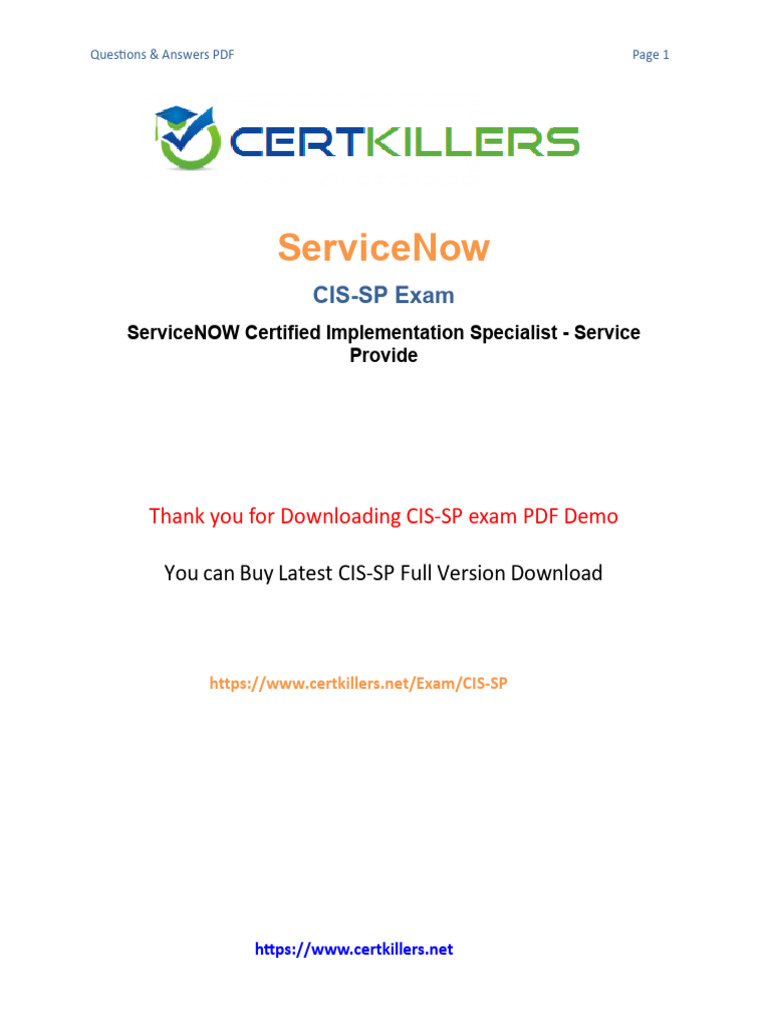 Questions & Answers PDF

Page 1

CERTKILLERS

ServiceNow

CIS-SP Exam

ServiceNOW Certified Implementation Specialist - Service Provide

Thank you for Downloading CIS-SP exam PDF Demo

You can Buy Latest CIS-SP Full Version Download

https://www.certkillers.net/Exam/CIS-SP

https://www.certkillers.net